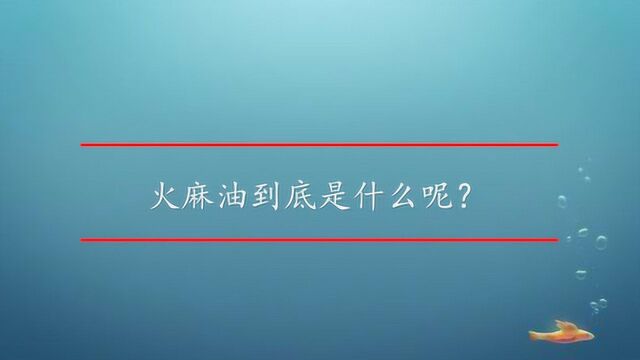 火麻油到底是什么呢？